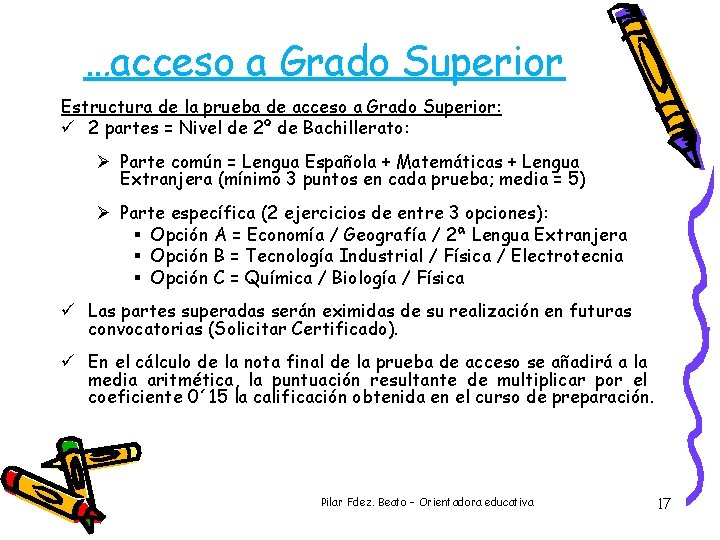 …acceso a Grado Superior

Estructura de la prueba de acceso a Grado Superior:

✓ 2 partes = Nivel de 2º de Bachillerato:

➢ Parte común = Lengua Española + Matemáticas + Lengua Extranjera (mínimo 3 puntos en cada prueba; media = 5)

➢ Parte específica (2 ejercicios de entre 3 opciones):
▪ Opción A = Economía / Geografía / 2ª Lengua Extranjera
▪ Opción B = Tecnología Industrial / Física / Electrotecnia
▪ Opción C = Química / Biología / Física

✓ Las partes superadas serán eximidas de su realización en futuras convocatorias (Solicitar Certificado).

✓ En el cálculo de la nota final de la prueba de acceso se añadirá a la media aritmética, la puntuación resultante de multiplicar por el coeficiente 0´15 la calificación obtenida en el curso de preparación.

Pilar Fdez. Beato – Orientadora educativa

17